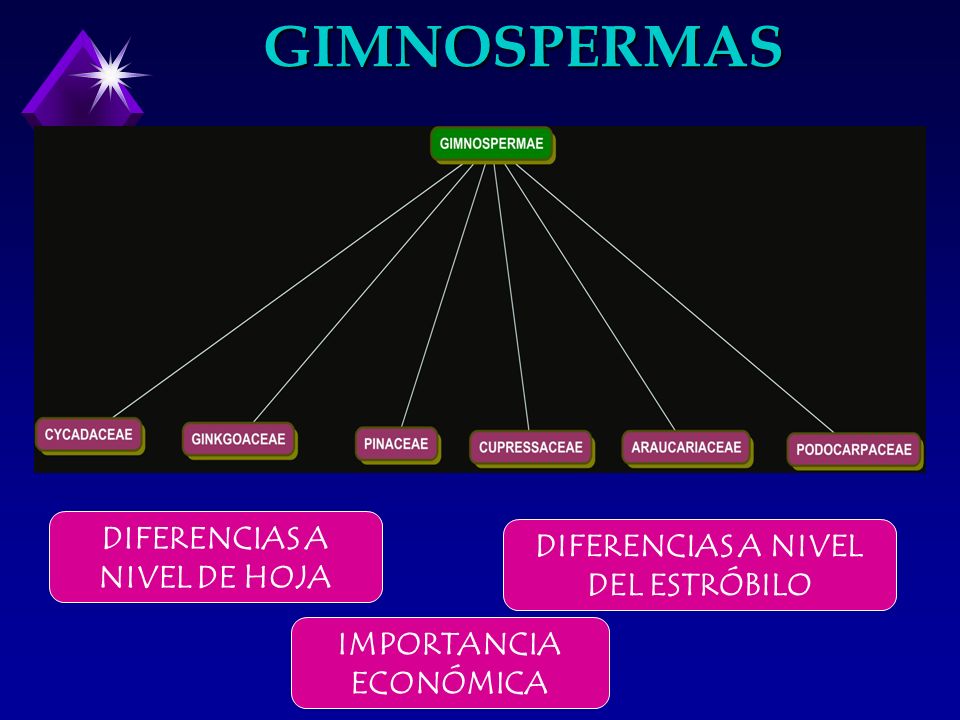 GIMNOSPERMAS

GIMNOSPERMAE

CYCADACEAE

GINKGOACEAE

PINACEAE

CUPRESSACEAE

ARAUCARIACEAE

PODOCARPACEAE

DIFERENCIAS A NIVEL DE HOJA

DIFERENCIAS A NIVEL DEL ESTRÓBILO

IMPORTANCIA ECONÓMICA